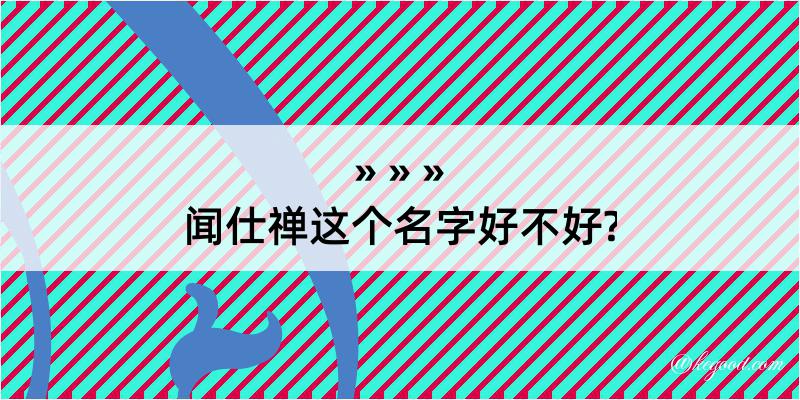 » » »
闻仕禅这个名字好不好?

@kegood.com